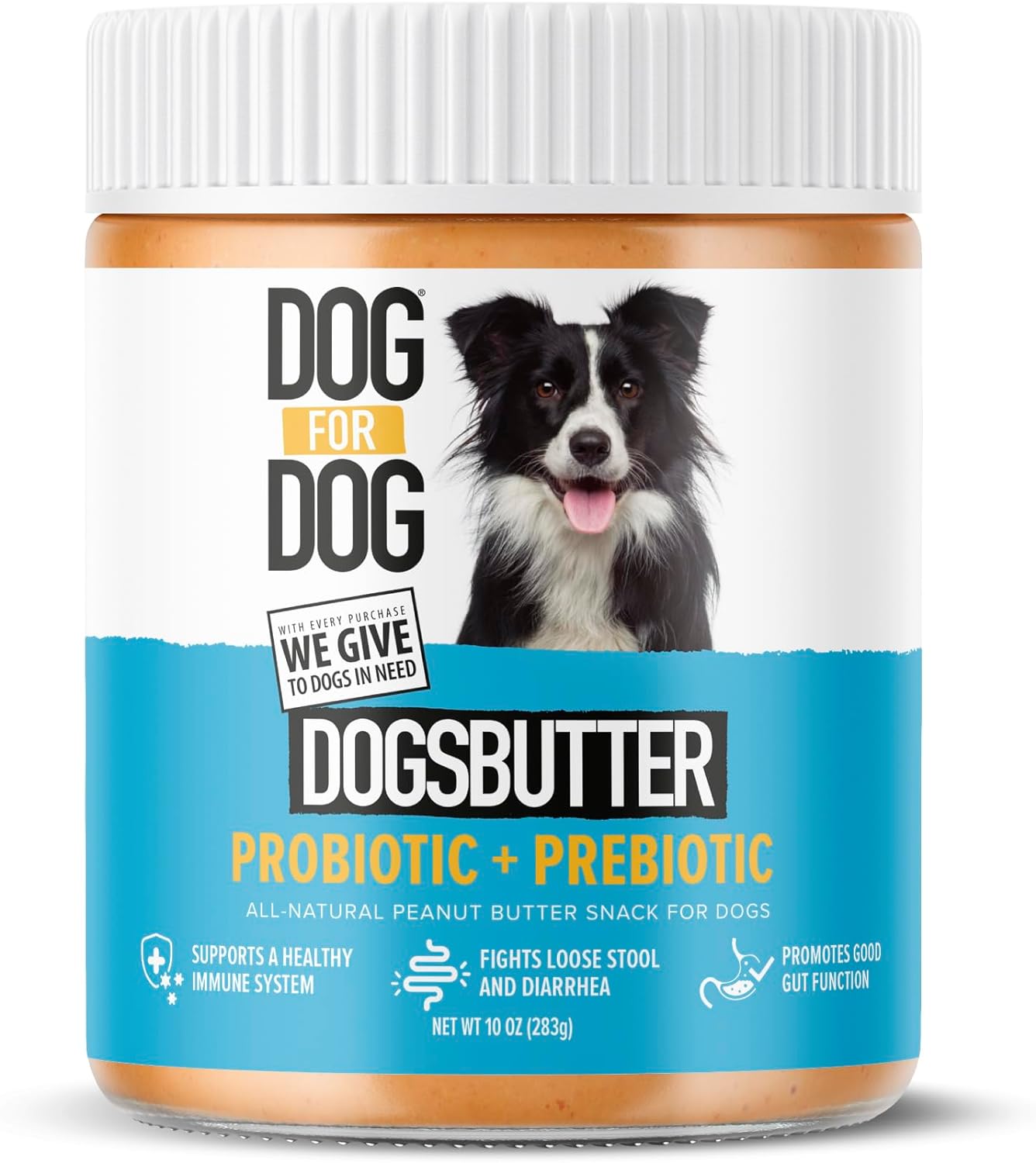 DOG® FOR DOG

WITH EVERY PURCHASE WE GIVE TO DOGS IN NEED

DOGSBUTTER

PROBIOTIC + PREBIOTIC

ALL-NATURAL PEANUT BUTTER SNACK FOR DOGS

SUPPORTS A HEALTHY IMMUNE SYSTEM

FIGHTS LOOSE STOOL AND DIARRHEA

PROMOTES GOOD GUT FUNCTION

NET WT 10 OZ (283g)